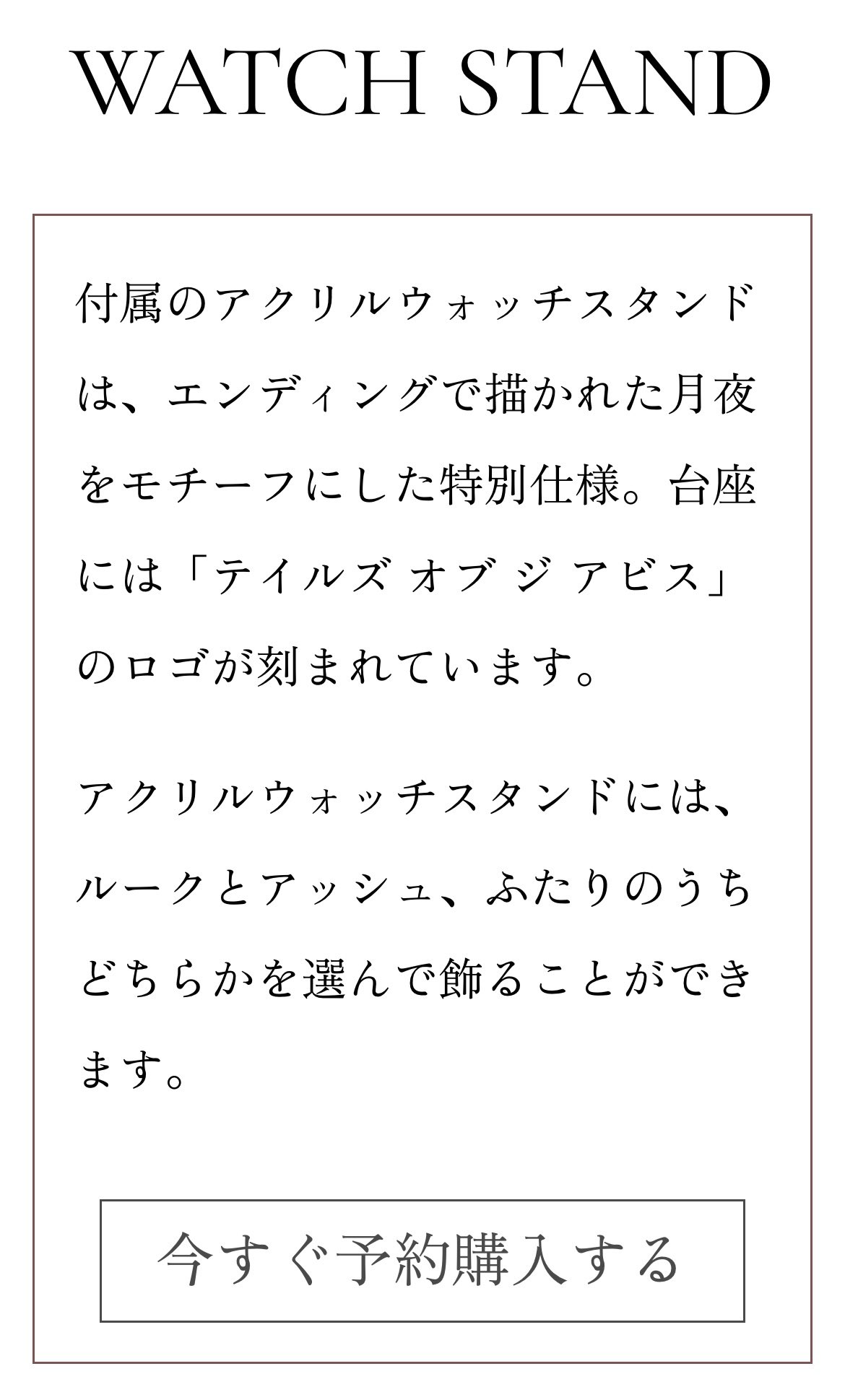 WATCH STAND

付属のアクリルウォッチスタンドは、エンディングで描かれた月夜をモチーフにした特別仕様。台座には「テイルズ オブ ジ アビス」のロゴが刻まれています。

アクリルウォッチスタンドには、ルークとアッシュ、ふたりのうちどちらかを選んで飾ることができます。

今すぐ予約購入する